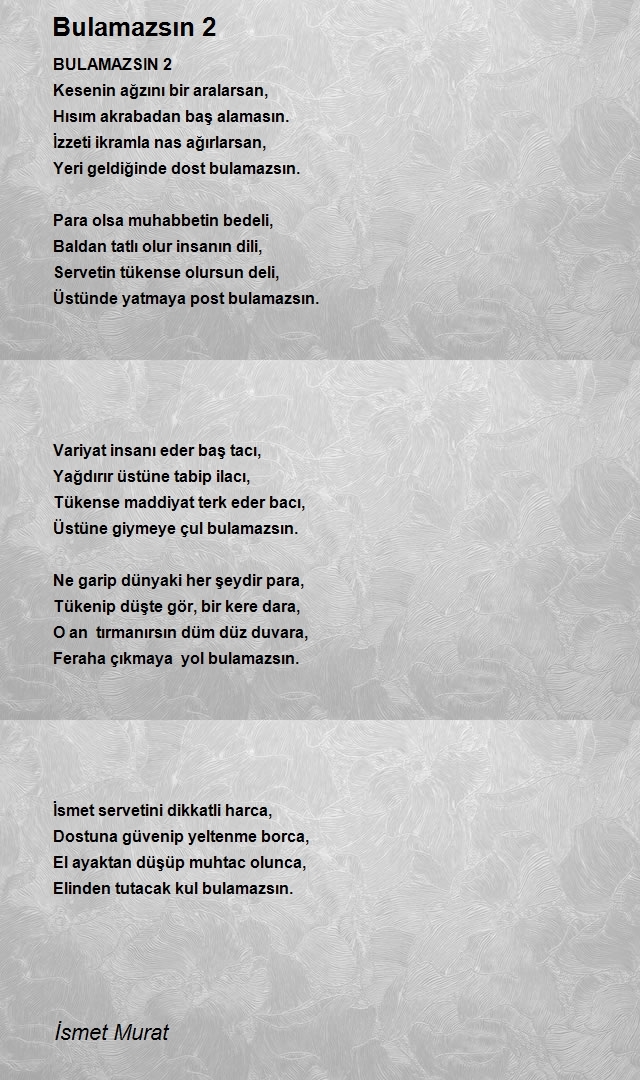 Bulamazsın 2

BULAMAZSIN 2
Kesenin ağzını bir aralarsan,
Hısım akrabadan baş alamasın.
İzzeti ikramla nas ağırlarsan,
Yeri geldiğinde dost bulamazsın.

Para olsa muhabbetin bedeli,
Baldan tatlı olur insanın dili,
Servetin tükense olursun deli,
Üstünde yatmaya post bulamazsın.

Variyat insanı eder baş tacı,
Yağdırır üstüne tabip ilacı,
Tükense maddiyat terk eder bacı,
Üstüne giymeye çul bulamazsın.

Ne garip dünyaki her şeydir para,
Tükenip düşte gör, bir kere dara,
O an tırmanırsın düm düz duvara,
Feraha çıkmaya yol bulamazsın.

İsmet servetini dikkatli harca,
Dostuna güvenip yeltenme borca,
El ayaktan düşüp muhtac olunca,
Elinden tutacak kul bulamazsın.

İsmet Murat